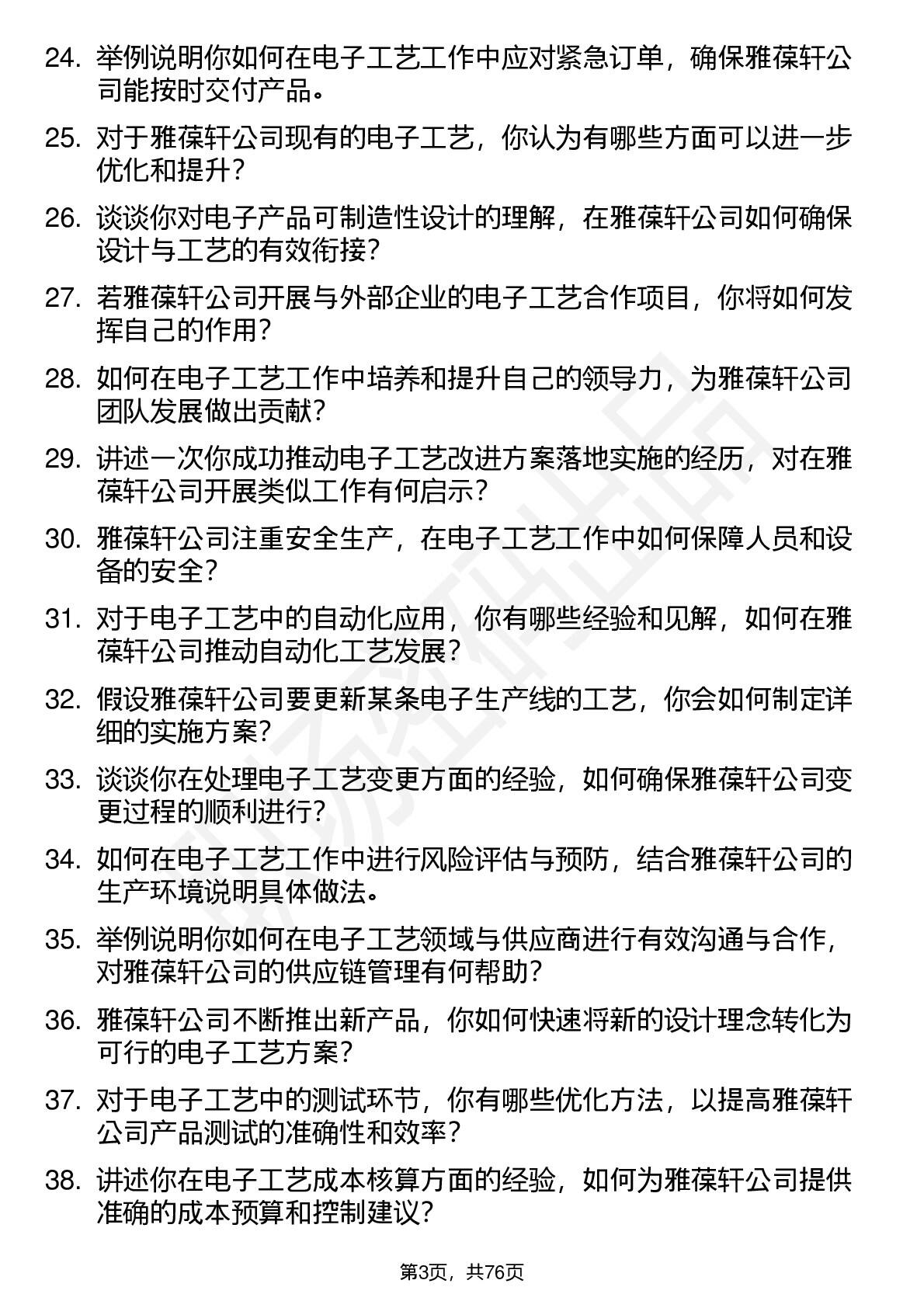 24. 举例说明你如何在电子工艺工作中应对紧急订单，确保雅葆轩公司能按时交付产品。

25. 对于雅葆轩公司现有的电子工艺，你认为有哪些方面可以进一步优化和提升？

26. 谈谈你对电子产品可制造性设计的理解，在雅葆轩公司如何确保设计与工艺的有效衔接？

27. 若雅葆轩公司开展与外部企业的电子工艺合作项目，你将如何发挥自己的作用？

28. 如何在电子工艺工作中培养和提升自己的领导力，为雅葆轩公司团队发展做出贡献？

29. 讲述一次你成功推动电子工艺改进方案落地实施的经历，对在雅葆轩公司开展类似工作有何启示？

30. 雅葆轩公司注重安全生产，在电子工艺工作中如何保障人员和设备的安全？

31. 对于电子工艺中的自动化应用，你有哪些经验和见解，如何在雅葆轩公司推动自动化工艺发展？

32. 假设雅葆轩公司要更新某条电子生产线的工艺，你会如何制定详细的实施方案？

33. 谈谈你在处理电子工艺变更方面的经验，如何确保雅葆轩公司变更过程的顺利进行？

34. 如何在电子工艺工作中进行风险评估与预防，结合雅葆轩公司的生产环境说明具体做法。

35. 举例说明你如何在电子工艺领域与供应商进行有效沟通与合作，对雅葆轩公司的供应链管理有何帮助？

36. 雅葆轩公司不断推出新产品，你如何快速将新的设计理念转化为可行的电子工艺方案？

37. 对于电子工艺中的测试环节，你有哪些优化方法，以提高雅葆轩公司产品测试的准确性和效率？

38. 讲述你在电子工艺成本核算方面的经验，如何为雅葆轩公司提供准确的成本预算和控制建议？

第3页，共76页